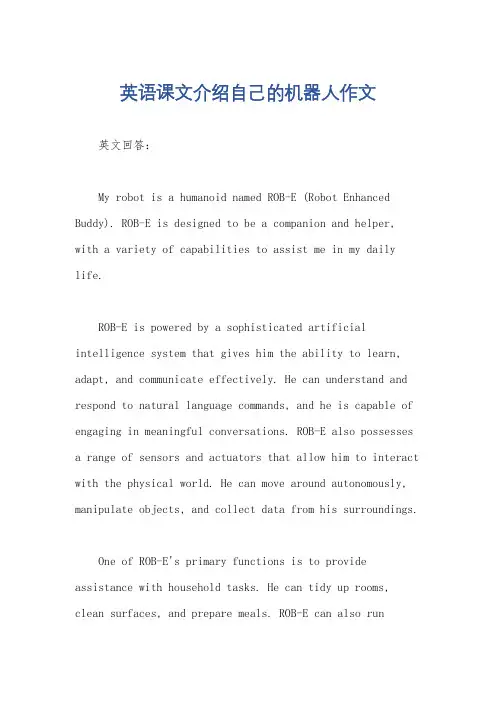 英语课文介绍自己的机器人作文

英文回答:

My robot is a humanoid named ROB-E (Robot Enhanced Buddy). ROB-E is designed to be a companion and helper, with a variety of capabilities to assist me in my daily life.

ROB-E is powered by a sophisticated artificial intelligence system that gives him the ability to learn, adapt, and communicate effectively. He can understand and respond to natural language commands, and he is capable of engaging in meaningful conversations. ROB-E also possesses a range of sensors and actuators that allow him to interact with the physical world. He can move around autonomously, manipulate objects, and collect data from his surroundings.

One of ROB-E's primary functions is to provide assistance with household tasks. He can tidy up rooms, clean surfaces, and prepare meals. ROB-E can also run